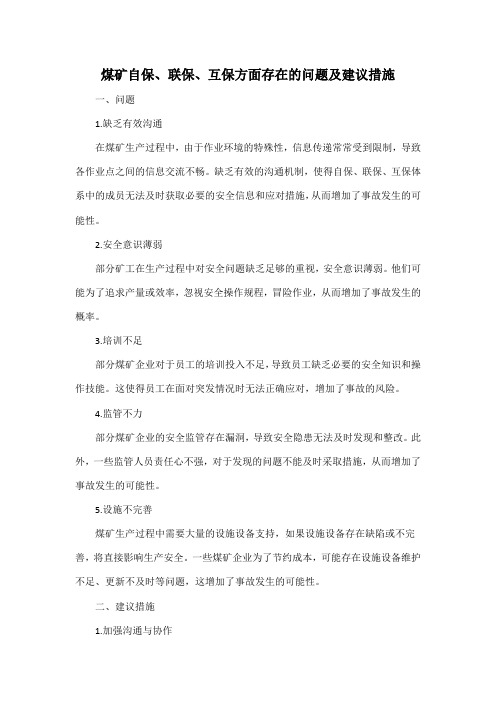 煤矿自保、联保、互保方面存在的问题及建议措施

一、问题

1.缺乏有效沟通

在煤矿生产过程中，由于作业环境的特殊性，信息传递常常受到限制，导致各作业点之间的信息交流不畅。缺乏有效的沟通机制，使得自保、联保、互保体系中的成员无法及时获取必要的安全信息和应对措施，从而增加了事故发生的可能性。

2.安全意识薄弱

部分矿工在生产过程中对安全问题缺乏足够的重视，安全意识薄弱。他们可能为了追求产量或效率，忽视安全操作规程，冒险作业，从而增加了事故发生的概率。

3.培训不足

部分煤矿企业对于员工的培训投入不足，导致员工缺乏必要的安全知识和操作技能。这使得员工在面对突发情况时无法正确应对，增加了事故的风险。

4.监管不力

部分煤矿企业的安全监管存在漏洞，导致安全隐患无法及时发现和整改。此外，一些监管人员责任心不强，对于发现的问题不能及时采取措施，从而增加了事故发生的可能性。

5.设施不完善

煤矿生产过程中需要大量的设施设备支持，如果设施设备存在缺陷或不完善，将直接影响生产安全。一些煤矿企业为了节约成本，可能存在设施设备维护不足、更新不及时等问题，这增加了事故发生的可能性。

二、建议措施

1.加强沟通与协作